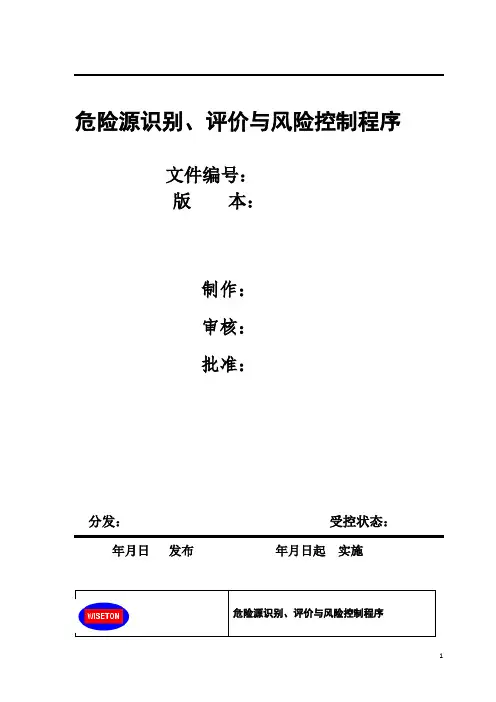 危险源识别、评价与风险控制程序

文件编号：
版　　本：

制作：
审核：
批准：

分发：　　　　　　　　　　　　　　受控状态：

年月日　发布　　　　　　年月日起　实施

| WISETON | 危险源识别、评价与风险控制程序 |
|---|---|

1